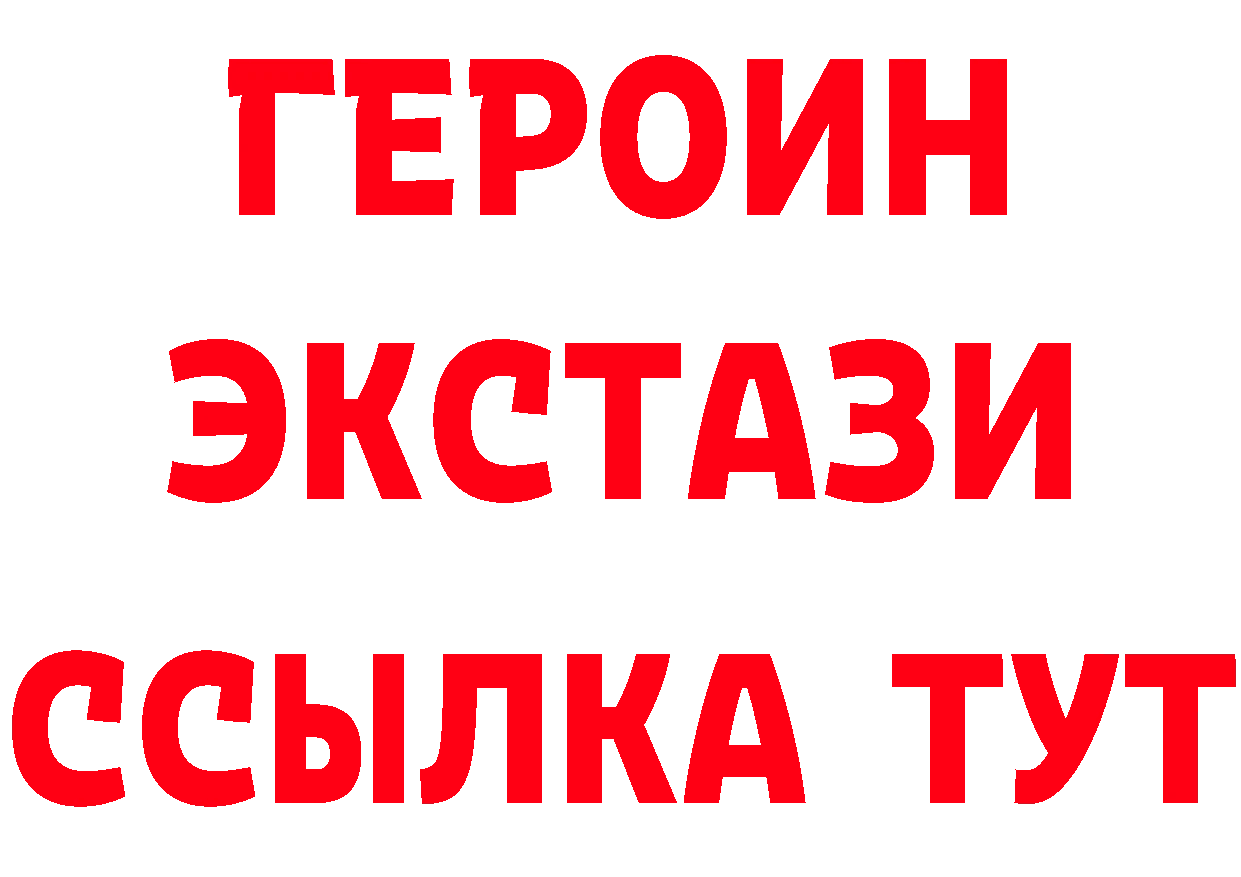 ГЕРОИН
ЭКСТАЗИ
ССЫЛКА ТУТ